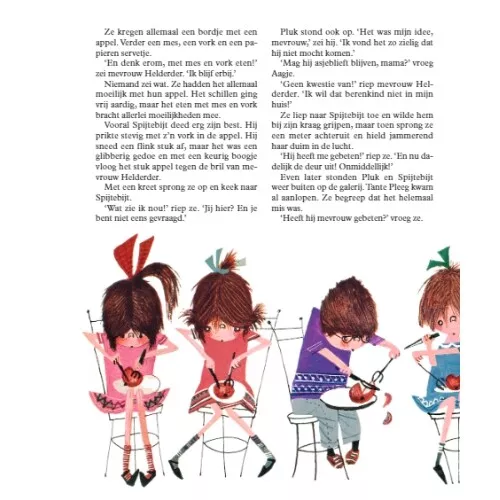 Ze kregen allemaal een bordje met een appel. Verder een mes, een vork en een papieren servetje.

'En denk erom, met mes en vork eten!' zei mevrouw Helderder. 'Ik blijf erbij.'

Niemand zei wat. Ze hadden het allemaal moeilijk met hun appel. Het schillen ging vrij aardig, maar het eten met mes en vork bracht allerlei moeilijkheden mee.

Vooral Spijtebijt deed erg zijn best. Hij prikte stevig met z'n vork in de appel. Hij sneed een flink stuk af, maar het was een glibberig gedoe en met een keurig boogje vloog het stuk appel tegen de bril van mevrouw Helderder.

Met een kreet sprong ze op en keek naar Spijtebijt.

'Wat zie ik nou!' riep ze. 'Jij hier? En je bent niet eens gevraagd.'

Pluk stond ook op. 'Het was mijn idee, mevrouw,' zei hij. 'Ik vond het zo zielig dat hij niet mocht komen.'

'Mag hij asjeblieft blijven, mama?' vroeg Aagje.

'Geen kwestie van!' riep mevrouw Helderder. 'Ik wil dat berenkind niet in mijn huis!'

Ze liep naar Spijtebijt toe en wilde hem bij zijn kraag grijpen, maar toen sprong ze een meter achteruit en hield jammerend haar duim in de lucht.

'Hij heeft me gebeten!' riep ze. 'En nu dadelijk de deur uit! Onmiddellijk!'

Even later stonden Pluk en Spijtebijt weer buiten op de galerij. Tante Pleeg kwam al aanlopen. Ze begreep dat het helemaal mis was.

'Heeft hij mevrouw gebeten?' vroeg ze.